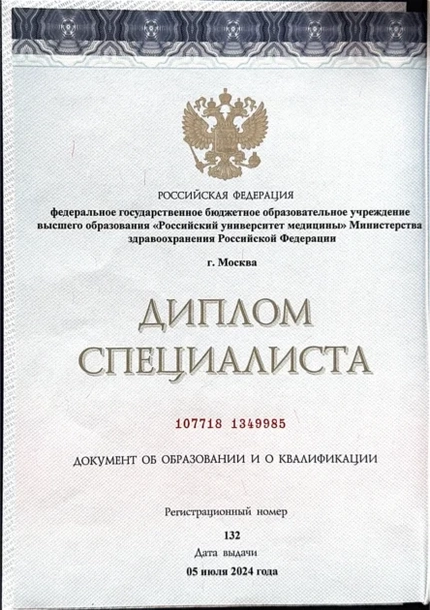 РОССИЙСКАЯ ФЕДЕРАЦИЯ

федеральное государственное бюджетное образовательное учреждение высшего образования «Российский университет медицины» Министерства здравоохранения Российской Федерации

г. Москва

ДИПЛОМ СПЕЦИАЛИСТА

107718 1349985

ДОКУМЕНТ ОБ ОБРАЗОВАНИИ И О КВАЛИФИКАЦИИ

Регистрационный номер

132

Дата выдачи

05 июля 2024 года